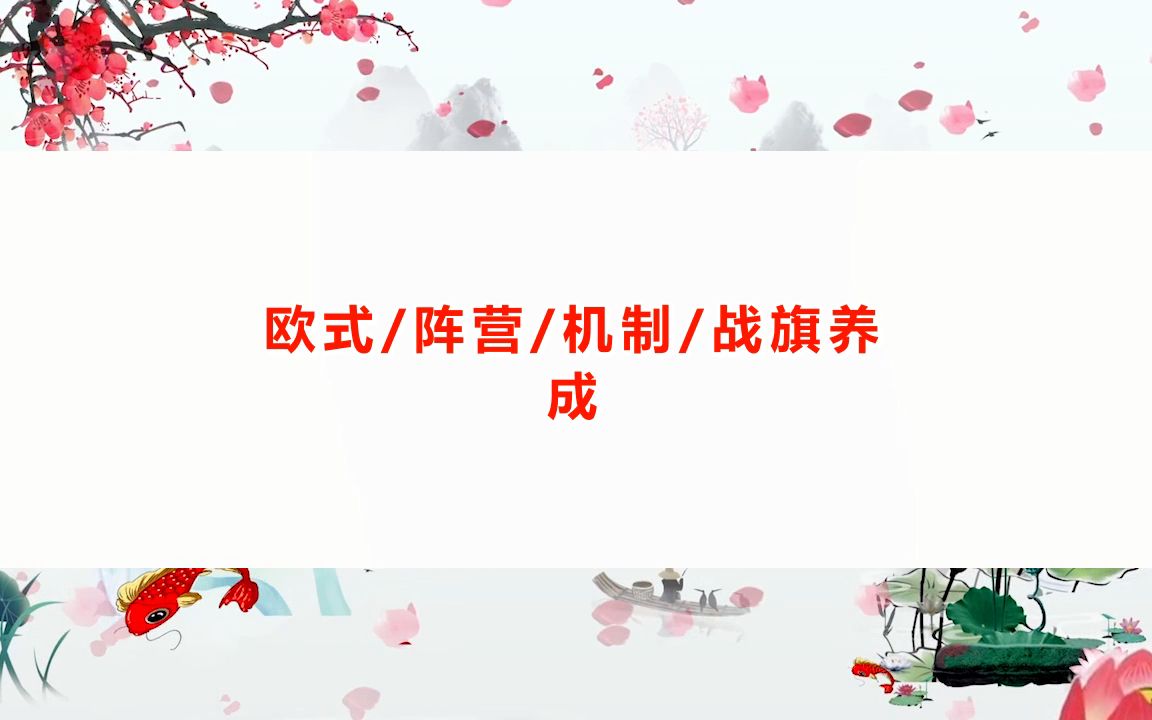 欧式/阵营/机制/战旗养成